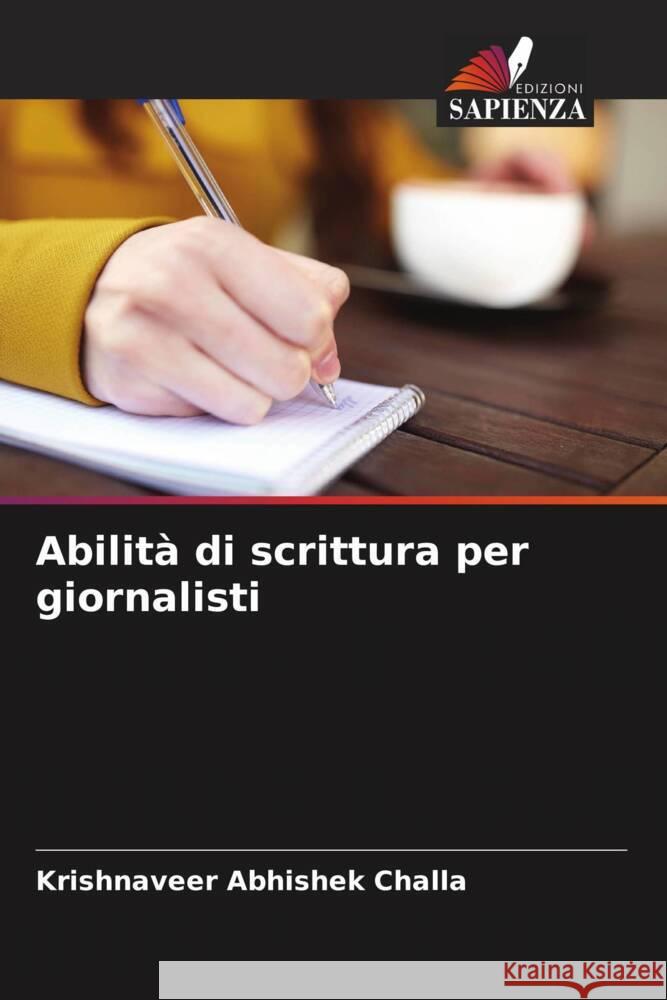 EDIZIONI
SAPIENZA

Abilità di scrittura per giornalisti

Krishnaveer Abhishek Challa